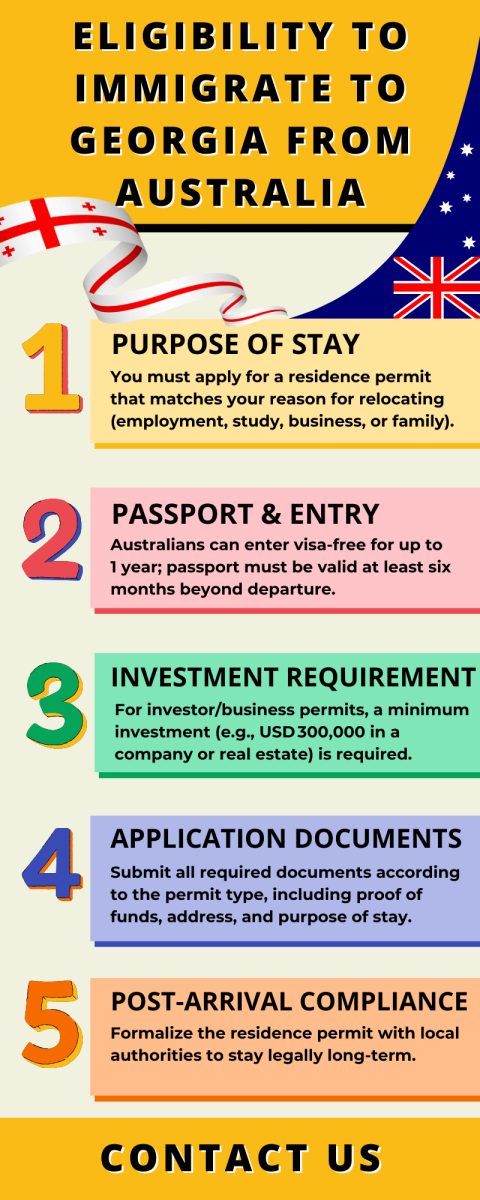 ELIGIBILITY TO IMMIGRATE TO GEORGIA FROM AUSTRALIA

1

PURPOSE OF STAY

You must apply for a residence permit that matches your reason for relocating (employment, study, business, or family).

2

PASSPORT & ENTRY

Australians can enter visa-free for up to 1 year; passport must be valid at least six months beyond departure.

3

INVESTMENT REQUIREMENT

For investor/business permits, a minimum investment (e.g., USD 300,000 in a company or real estate) is required.

4

APPLICATION DOCUMENTS

Submit all required documents according to the permit type, including proof of funds, address, and purpose of stay.

5

POST-ARRIVAL COMPLIANCE

Formalize the residence permit with local authorities to stay legally long-term.

CONTACT US